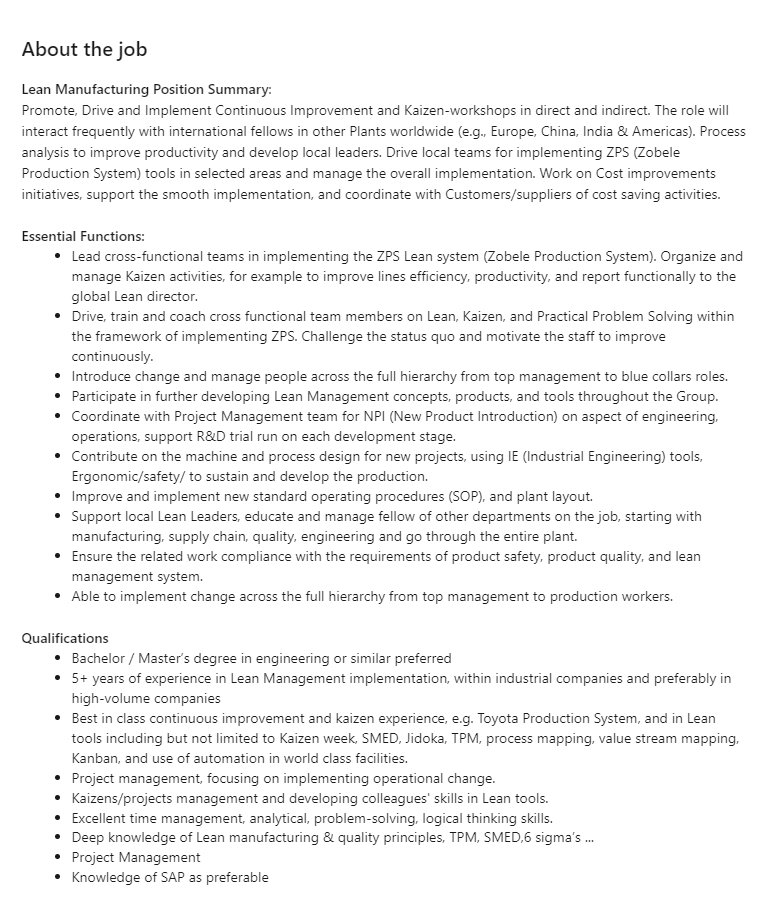 About the job

Lean Manufacturing Position Summary:
Promote, Drive and Implement Continuous Improvement and Kaizen-workshops in direct and indirect. The role will interact frequently with international fellows in other Plants worldwide (e.g., Europe, China, India & Americas). Process analysis to improve productivity and develop local leaders. Drive local teams for implementing ZPS (Zobele Production System) tools in selected areas and manage the overall implementation. Work on Cost improvements initiatives, support the smooth implementation, and coordinate with Customers/suppliers of cost saving activities.

Essential Functions:
- Lead cross-functional teams in implementing the ZPS Lean system (Zobele Production System). Organize and manage Kaizen activities, for example to improve lines efficiency, productivity, and report functionally to the global Lean director.
- Drive, train and coach cross functional team members on Lean, Kaizen, and Practical Problem Solving within the framework of implementing ZPS. Challenge the status quo and motivate the staff to improve continuously.
- Introduce change and manage people across the full hierarchy from top management to blue collars roles.
- Participate in further developing Lean Management concepts, products, and tools throughout the Group.
- Coordinate with Project Management team for NPI (New Product Introduction) on aspect of engineering, operations, support R&D trial run on each development stage.
- Contribute on the machine and process design for new projects, using IE (Industrial Engineering) tools, Ergonomic/safety/ to sustain and develop the production.
- Improve and implement new standard operating procedures (SOP), and plant layout.
- Support local Lean Leaders, educate and manage fellow of other departments on the job, starting with manufacturing, supply chain, quality, engineering and go through the entire plant.
- Ensure the related work compliance with the requirements of product safety, product quality, and lean management system.
- Able to implement change across the full hierarchy from top management to production workers.

Qualifications
- Bachelor / Master's degree in engineering or similar preferred
- 5+ years of experience in Lean Management implementation, within industrial companies and preferably in high-volume companies
- Best in class continuous improvement and kaizen experience, e.g. Toyota Production System, and in Lean tools including but not limited to Kaizen week, SMED, Jidoka, TPM, process mapping, value stream mapping, Kanban, and use of automation in world class facilities.
- Project management, focusing on implementing operational change.
- Kaizens/projects management and developing colleagues' skills in Lean tools.
- Excellent time management, analytical, problem-solving, logical thinking skills.
- Deep knowledge of Lean manufacturing & quality principles, TPM, SMED,6 sigma's ...
- Project Management
- Knowledge of SAP as preferable